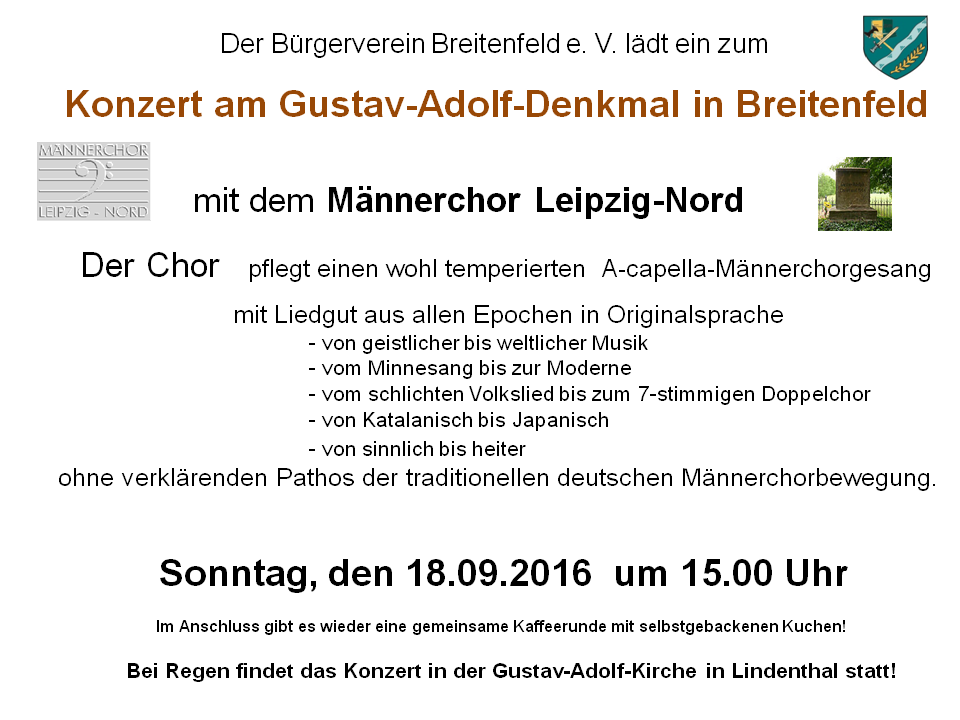 Der Bürgerverein Breitenfeld e. V. lädt ein zum

Konzert am Gustav-Adolf-Denkmal in Breitenfeld

MÄNNERCHOR
LEIPZIG - NORD

mit dem Männerchor Leipzig-Nord

Der Chor pflegt einen wohl temperierten A-capella-Männerchorgesang

mit Liedgut aus allen Epochen in Originalsprache

- von geistlicher bis weltlicher Musik
- vom Minnesang bis zur Moderne
- vom schlichten Volkslied bis zum 7-stimmigen Doppelchor
- von Katalanisch bis Japanisch
- von sinnlich bis heiter

ohne verklärenden Pathos der traditionellen deutschen Männerchorbewegung.

Sonntag, den 18.09.2016 um 15.00 Uhr

Im Anschluss gibt es wieder eine gemeinsame Kaffeerunde mit selbstgebackenen Kuchen!

Bei Regen findet das Konzert in der Gustav-Adolf-Kirche in Lindenthal statt!